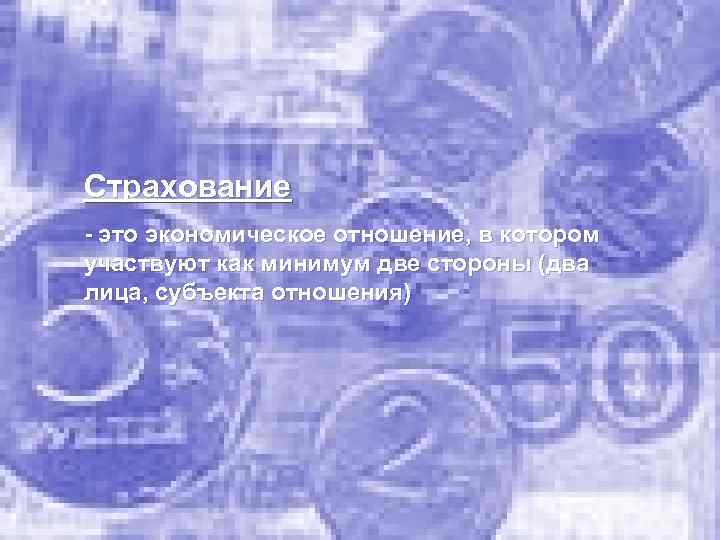 Страхование

- это экономическое отношение, в котором участвуют как минимум две стороны (два лица, субъекта отношения)